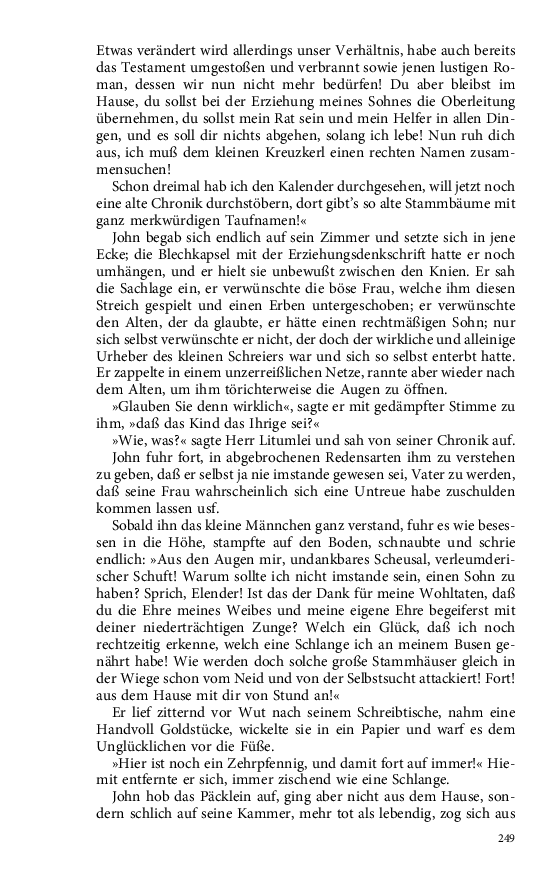 Etwas verändert wird allerdings unser Verhältnis, habe auch bereits das Testament umgestoßen und verbrannt sowie jenen lustigen Roman, dessen wir nun nicht mehr bedürfen! Du aber bleibst im Hause, du sollst bei der Erziehung meines Sohnes die Oberleitung übernehmen, du sollst mein Rat sein und mein Helfer in allen Dingen, und es soll dir nichts abgehen, solang ich lebe! Nun ruh dich aus, ich muß dem kleinen Kreuzkerl einen rechten Namen zusammensuchen!

Schon dreimal hab ich den Kalender durchgesehen, will jetzt noch eine alte Chronik durchstöbern, dort gibt's so alte Stammbäume mit ganz merkwürdigen Taufnamen!«

John begab sich endlich auf sein Zimmer und setzte sich in jene Ecke; die Blechkapsel mit der Erziehungsdenkschrift hatte er noch umhängen, und er hielt sie unbewußt zwischen den Knien. Er sah die Sachlage ein, er verwünschte die böse Frau, welche ihm diesen Streich gespielt und einen Erben untergeschoben; er verwünschte den Alten, der da glaubte, er hätte einen rechtmäßigen Sohn; nur sich selbst verwünschte er nicht, der doch der wirkliche und alleinige Urheber des kleinen Schreiers war und sich so selbst enterbt hatte. Er zappelte in einem unzerreißlichen Netze, rannte aber wieder nach dem Alten, um ihm törichterweise die Augen zu öffnen.

»Glauben Sie denn wirklich«, sagte er mit gedämpfter Stimme zu ihm, »daß das Kind das Ihrige sei?«

»Wie, was?« sagte Herr Litumlei und sah von seiner Chronik auf.

John fuhr fort, in abgebrochenen Redensarten ihm zu verstehen zu geben, daß er selbst ja nie imstande gewesen sei, Vater zu werden, daß seine Frau wahrscheinlich sich eine Untreue habe zuschulden kommen lassen usf.

Sobald ihn das kleine Männchen ganz verstand, fuhr es wie besessen in die Höhe, stampfte auf den Boden, schnaubte und schrie endlich: »Aus den Augen mir, undankbares Scheusal, verleumderischer Schuft! Warum sollte ich nicht imstande sein, einen Sohn zu haben? Sprich, Elender! Ist das der Dank für meine Wohltaten, daß du die Ehre meines Weibes und meine eigene Ehre begeiferst mit deiner niederträchtigen Zunge? Welch ein Glück, daß ich noch rechtzeitig erkenne, welch eine Schlange ich an meinem Busen genährt habe! Wie werden doch solche große Stammhäuser gleich in der Wiege schon vom Neid und von der Selbstsucht attackiert! Fort! aus dem Hause mit dir von Stund an!«

Er lief zitternd vor Wut nach seinem Schreibtische, nahm eine Handvoll Goldstücke, wickelte sie in ein Papier und warf es dem Unglücklichen vor die Füße.

»Hier ist noch ein Zehrpfennig, und damit fort auf immer!« Hiemit entfernte er sich, immer zischend wie eine Schlange.

John hob das Päcklein auf, ging aber nicht aus dem Hause, sondern schlich auf seine Kammer, mehr tot als lebendig, zog sich aus

249